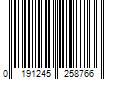 0 191245 258766